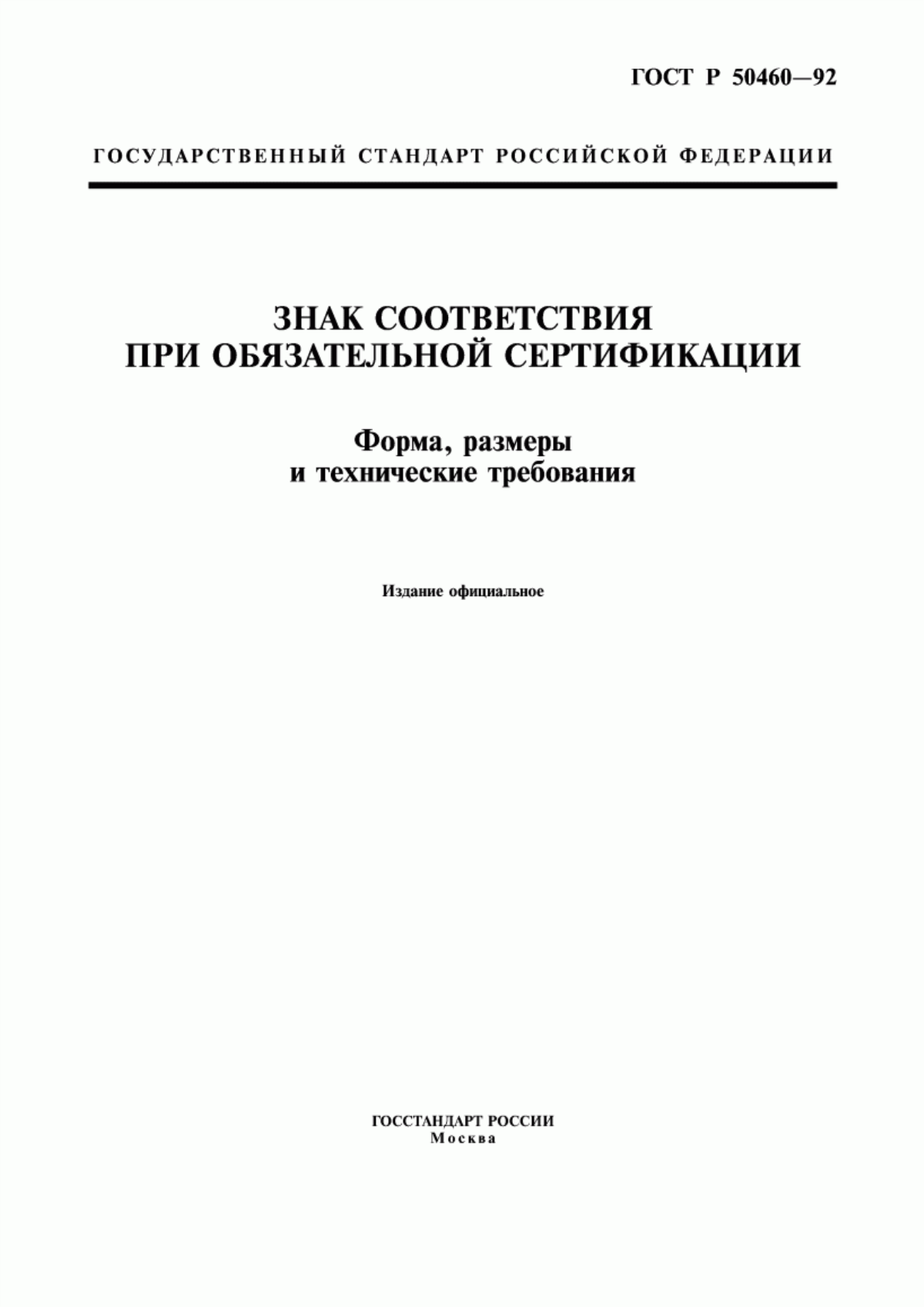 ГОСТ Р 50460—92

ГОСУДАРСТВЕННЫЙ СТАНДАРТ РОССИЙСКОЙ ФЕДЕРАЦИИ

ЗНАК СООТВЕТСТВИЯ
ПРИ ОБЯЗАТЕЛЬНОЙ СЕРТИФИКАЦИИ

Форма, размеры
и технические требования

Издание официальное

ГОССТАНДАРТ РОССИИ
Москва